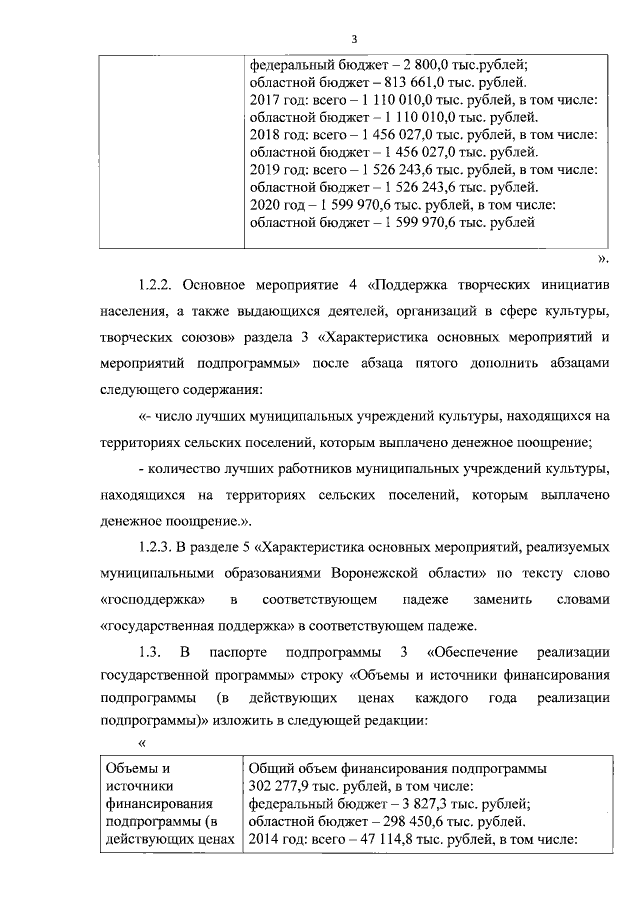 3

| | федеральный бюджет – 2 800,0 тыс.рублей; областной бюджет – 813 661,0 тыс. рублей. 2017 год: всего – 1 110 010,0 тыс. рублей, в том числе: областной бюджет – 1 110 010,0 тыс. рублей. 2018 год: всего – 1 456 027,0 тыс. рублей, в том числе: областной бюджет – 1 456 027,0 тыс. рублей. 2019 год: всего – 1 526 243,6 тыс. рублей, в том числе: областной бюджет – 1 526 243,6 тыс. рублей. 2020 год – 1 599 970,6 тыс. рублей, в том числе: областной бюджет – 1 599 970,6 тыс. рублей |
|---|---|

».

1.2.2. Основное мероприятие 4 «Поддержка творческих инициатив населения, а также выдающихся деятелей, организаций в сфере культуры, творческих союзов» раздела 3 «Характеристика основных мероприятий и мероприятий подпрограммы» после абзаца пятого дополнить абзацами следующего содержания:

«- число лучших муниципальных учреждений культуры, находящихся на территориях сельских поселений, которым выплачено денежное поощрение;

- количество лучших работников муниципальных учреждений культуры, находящихся на территориях сельских поселений, которым выплачено денежное поощрение.».

1.2.3. В разделе 5 «Характеристика основных мероприятий, реализуемых муниципальными образованиями Воронежской области» по тексту слово «господдержка» в соответствующем падеже заменить словами «государственная поддержка» в соответствующем падеже.

1.3. В паспорте подпрограммы 3 «Обеспечение реализации государственной программы» строку «Объемы и источники финансирования подпрограммы (в действующих ценах каждого года реализации подпрограммы)» изложить в следующей редакции:

«

| Объемы и источники финансирования подпрограммы (в действующих ценах | Общий объем финансирования подпрограммы 302 277,9 тыс. рублей, в том числе: федеральный бюджет – 3 827,3 тыс. рублей; областной бюджет – 298 450,6 тыс. рублей. 2014 год: всего – 47 114,8 тыс. рублей, в том числе: |
|---|---|